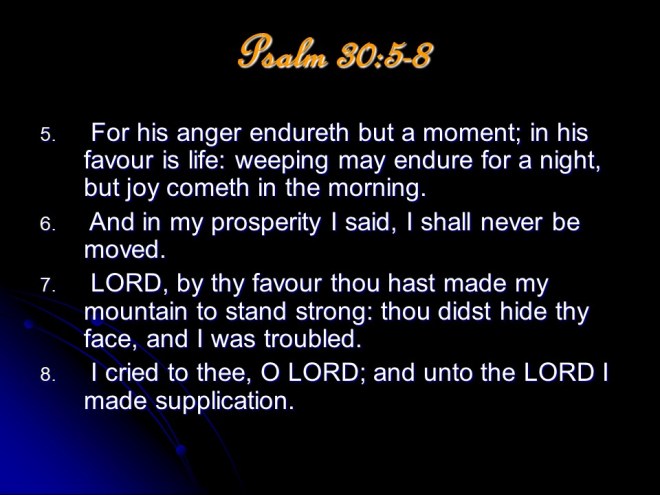 Psalm 30:5-8

5. For his anger endureth but a moment; in his favour is life: weeping may endure for a night, but joy cometh in the morning.

6. And in my prosperity I said, I shall never be moved.

7. LORD, by thy favour thou hast made my mountain to stand strong: thou didst hide thy face, and I was troubled.

8. I cried to thee, O LORD; and unto the LORD I made supplication.